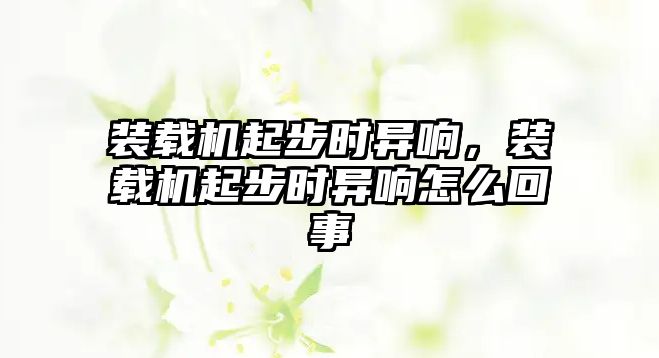 装载机起步时异响，装载机起步时异响怎么回事